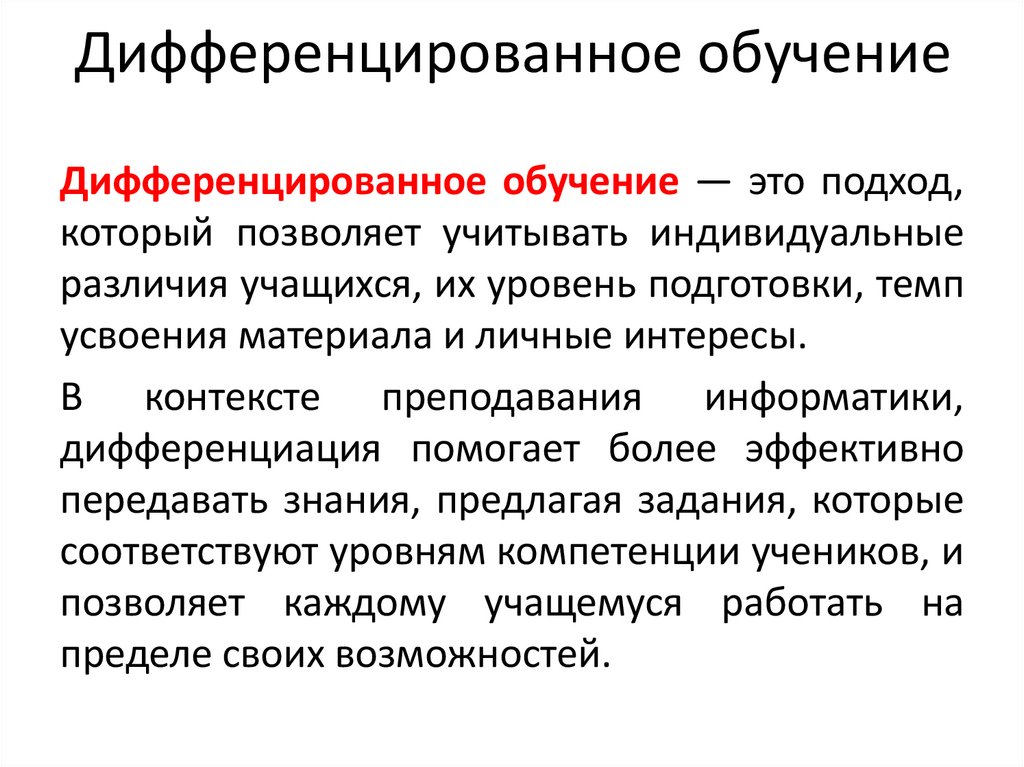 Дифференцированное обучение

Дифференцированное обучение — это подход, который позволяет учитывать индивидуальные различия учащихся, их уровень подготовки, темп усвоения материала и личные интересы.

В контексте преподавания информатики, дифференциация помогает более эффективно передавать знания, предлагая задания, которые соответствуют уровням компетенции учеников, и позволяет каждому учащемуся работать на пределе своих возможностей.